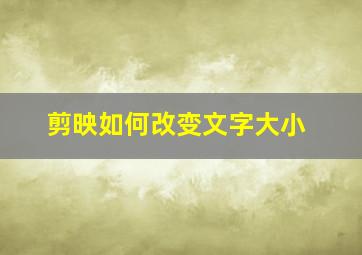 剪映如何改变文字大小